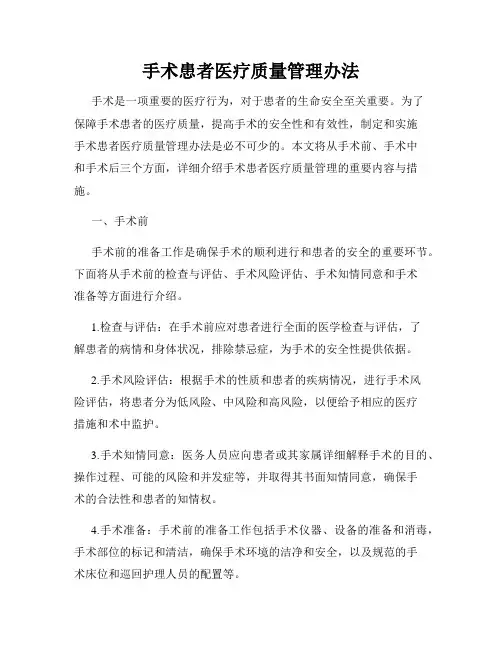 手术患者医疗质量管理办法

手术是一项重要的医疗行为，对于患者的生命安全至关重要。为了保障手术患者的医疗质量，提高手术的安全性和有效性，制定和实施手术患者医疗质量管理办法是必不可少的。本文将从手术前、手术中和手术后三个方面，详细介绍手术患者医疗质量管理的重要内容与措施。

一、手术前

手术前的准备工作是确保手术的顺利进行和患者的安全的重要环节。下面将从手术前的检查与评估、手术风险评估、手术知情同意和手术准备等方面进行介绍。

1.检查与评估：在手术前应对患者进行全面的医学检查与评估，了解患者的病情和身体状况，排除禁忌症，为手术的安全性提供依据。

2.手术风险评估：根据手术的性质和患者的疾病情况，进行手术风险评估，将患者分为低风险、中风险和高风险，以便给予相应的医疗措施和术中监护。

3.手术知情同意：医务人员应向患者或其家属详细解释手术的目的、操作过程、可能的风险和并发症等，并取得其书面知情同意，确保手术的合法性和患者的知情权。

4.手术准备：手术前的准备工作包括手术仪器、设备的准备和消毒，手术部位的标记和清洁，确保手术环境的洁净和安全，以及规范的手术床位和巡回护理人员的配置等。